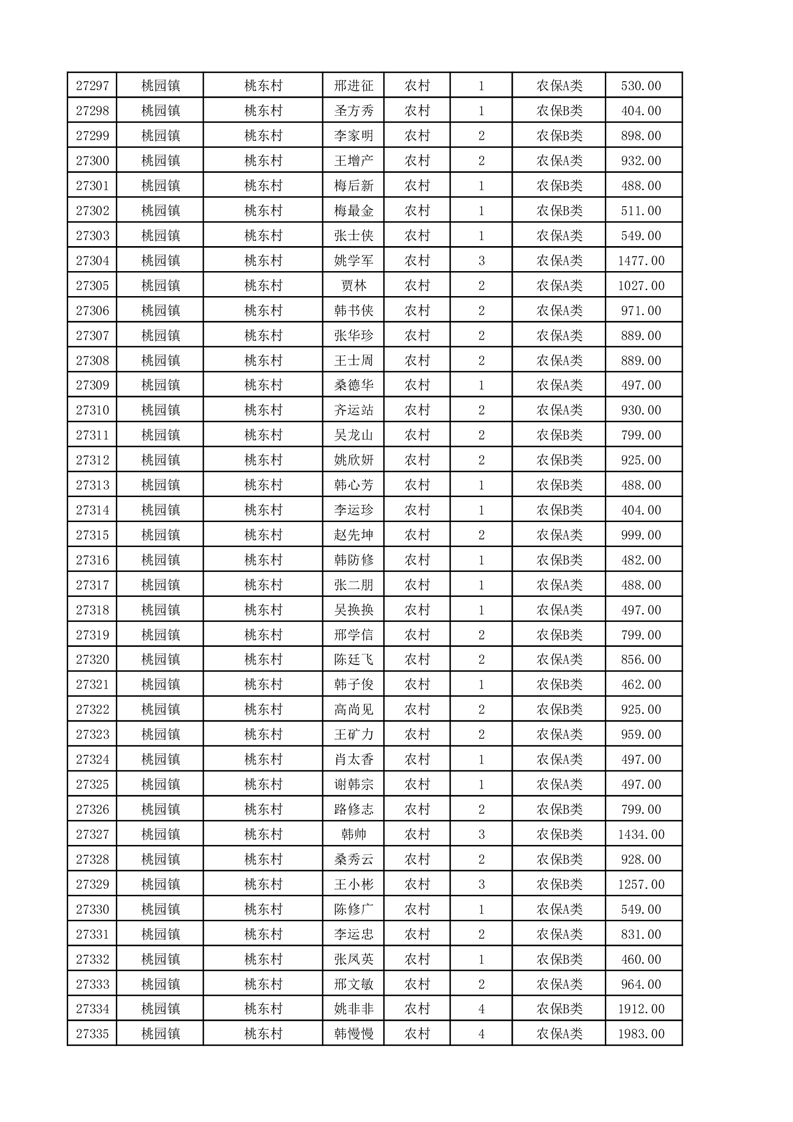 | 27297 | 桃园镇 | 桃东村 | 邢进征 | 农村 | 1 | 农保A类 | 530.00 |
|---|---|---|---|---|---|---|---|
| 27298 | 桃园镇 | 桃东村 | 圣方秀 | 农村 | 1 | 农保B类 | 404.00 |
| 27299 | 桃园镇 | 桃东村 | 李家明 | 农村 | 2 | 农保B类 | 898.00 |
| 27300 | 桃园镇 | 桃东村 | 王增产 | 农村 | 2 | 农保A类 | 932.00 |
| 27301 | 桃园镇 | 桃东村 | 梅后新 | 农村 | 1 | 农保B类 | 488.00 |
| 27302 | 桃园镇 | 桃东村 | 梅最金 | 农村 | 1 | 农保B类 | 511.00 |
| 27303 | 桃园镇 | 桃东村 | 张士侠 | 农村 | 1 | 农保A类 | 549.00 |
| 27304 | 桃园镇 | 桃东村 | 姚学军 | 农村 | 3 | 农保A类 | 1477.00 |
| 27305 | 桃园镇 | 桃东村 | 贾林 | 农村 | 2 | 农保A类 | 1027.00 |
| 27306 | 桃园镇 | 桃东村 | 韩书侠 | 农村 | 2 | 农保A类 | 971.00 |
| 27307 | 桃园镇 | 桃东村 | 张华珍 | 农村 | 2 | 农保A类 | 889.00 |
| 27308 | 桃园镇 | 桃东村 | 王士周 | 农村 | 2 | 农保A类 | 889.00 |
| 27309 | 桃园镇 | 桃东村 | 桑德华 | 农村 | 1 | 农保A类 | 497.00 |
| 27310 | 桃园镇 | 桃东村 | 齐运站 | 农村 | 2 | 农保A类 | 930.00 |
| 27311 | 桃园镇 | 桃东村 | 吴龙山 | 农村 | 2 | 农保B类 | 799.00 |
| 27312 | 桃园镇 | 桃东村 | 姚欣妍 | 农村 | 2 | 农保B类 | 925.00 |
| 27313 | 桃园镇 | 桃东村 | 韩心芳 | 农村 | 1 | 农保B类 | 488.00 |
| 27314 | 桃园镇 | 桃东村 | 李运珍 | 农村 | 1 | 农保B类 | 404.00 |
| 27315 | 桃园镇 | 桃东村 | 赵先坤 | 农村 | 2 | 农保A类 | 999.00 |
| 27316 | 桃园镇 | 桃东村 | 韩防修 | 农村 | 1 | 农保B类 | 482.00 |
| 27317 | 桃园镇 | 桃东村 | 张二朋 | 农村 | 1 | 农保A类 | 488.00 |
| 27318 | 桃园镇 | 桃东村 | 吴换换 | 农村 | 1 | 农保A类 | 497.00 |
| 27319 | 桃园镇 | 桃东村 | 邢学信 | 农村 | 2 | 农保B类 | 799.00 |
| 27320 | 桃园镇 | 桃东村 | 陈廷飞 | 农村 | 2 | 农保A类 | 856.00 |
| 27321 | 桃园镇 | 桃东村 | 韩子俊 | 农村 | 1 | 农保B类 | 462.00 |
| 27322 | 桃园镇 | 桃东村 | 高尚见 | 农村 | 2 | 农保B类 | 925.00 |
| 27323 | 桃园镇 | 桃东村 | 王矿力 | 农村 | 2 | 农保A类 | 959.00 |
| 27324 | 桃园镇 | 桃东村 | 肖太香 | 农村 | 1 | 农保A类 | 497.00 |
| 27325 | 桃园镇 | 桃东村 | 谢韩宗 | 农村 | 1 | 农保A类 | 497.00 |
| 27326 | 桃园镇 | 桃东村 | 路修志 | 农村 | 2 | 农保B类 | 799.00 |
| 27327 | 桃园镇 | 桃东村 | 韩帅 | 农村 | 3 | 农保B类 | 1434.00 |
| 27328 | 桃园镇 | 桃东村 | 桑秀云 | 农村 | 2 | 农保B类 | 928.00 |
| 27329 | 桃园镇 | 桃东村 | 王小彬 | 农村 | 3 | 农保B类 | 1257.00 |
| 27330 | 桃园镇 | 桃东村 | 陈修广 | 农村 | 1 | 农保A类 | 549.00 |
| 27331 | 桃园镇 | 桃东村 | 李运忠 | 农村 | 2 | 农保A类 | 831.00 |
| 27332 | 桃园镇 | 桃东村 | 张凤英 | 农村 | 1 | 农保B类 | 460.00 |
| 27333 | 桃园镇 | 桃东村 | 邢文敏 | 农村 | 2 | 农保A类 | 964.00 |
| 27334 | 桃园镇 | 桃东村 | 姚非非 | 农村 | 4 | 农保B类 | 1912.00 |
| 27335 | 桃园镇 | 桃东村 | 韩慢慢 | 农村 | 4 | 农保A类 | 1983.00 |